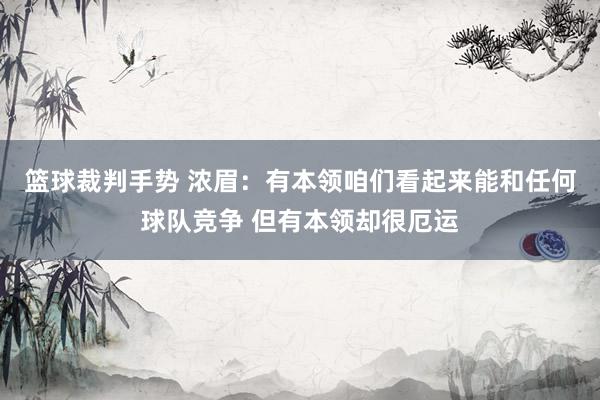 篮球裁判手势 浓眉：有本领咱们看起来能和任何球队竞争 但有本领却很厄运